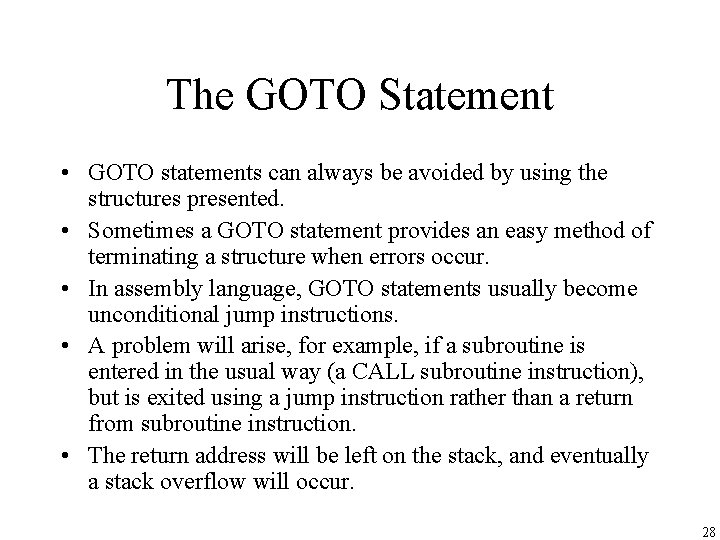 The GOTO Statement

• GOTO statements can always be avoided by using the structures presented.

• Sometimes a GOTO statement provides an easy method of terminating a structure when errors occur.

• In assembly language, GOTO statements usually become unconditional jump instructions.

• A problem will arise, for example, if a subroutine is entered in the usual way (a CALL subroutine instruction), but is exited using a jump instruction rather than a return from subroutine instruction.

• The return address will be left on the stack, and eventually a stack overflow will occur.

28